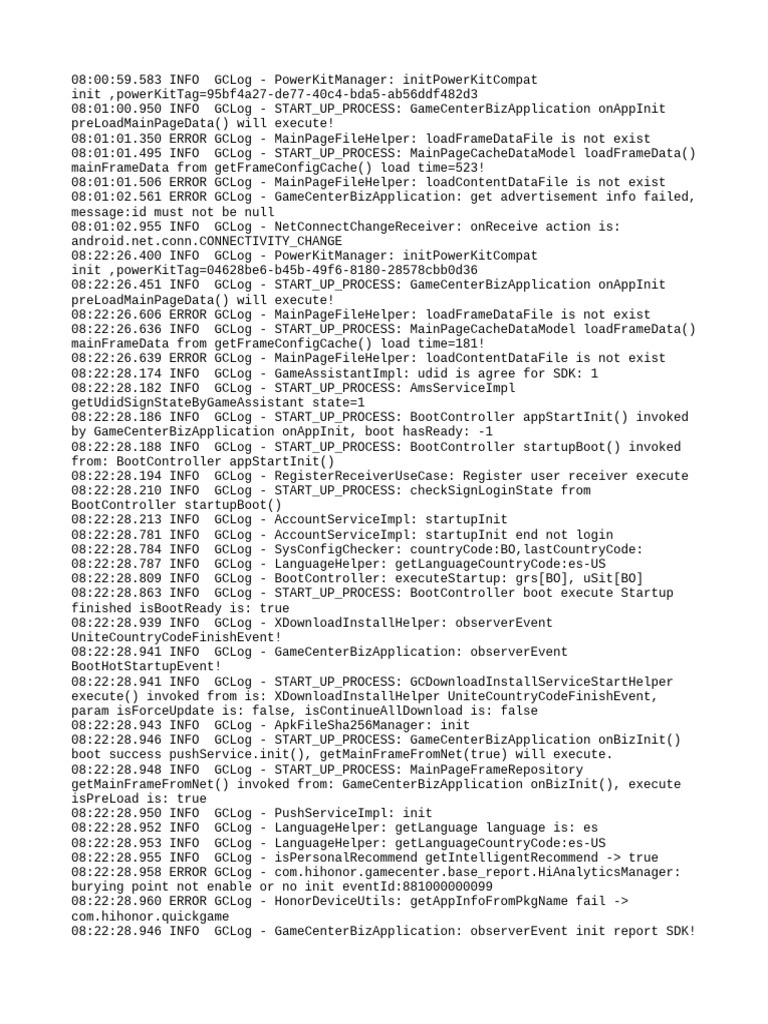 08:00:59.583 INFO  GCLog - PowerKitManager: initPowerKitCompat init ,powerKitTag=95bf4a27-de77-40c4-bda5-ab56ddf482d3
08:01:00.950 INFO  GCLog - START_UP_PROCESS: GameCenterBizApplication onAppInit preLoadMainPageData() will execute!
08:01:01.350 ERROR GCLog - MainPageFileHelper: loadFrameDataFile is not exist
08:01:01.495 INFO  GCLog - START_UP_PROCESS: MainPageCacheDataModel loadFrameData() mainFrameData from getFrameConfigCache() load time=523!
08:01:01.506 ERROR GCLog - MainPageFileHelper: loadContentDataFile is not exist
08:01:02.561 ERROR GCLog - GameCenterBizApplication: get advertisement info failed, message:id must not be null
08:01:02.955 INFO  GCLog - NetConnectChangeReceiver: onReceive action is: android.net.conn.CONNECTIVITY_CHANGE
08:22:26.400 INFO  GCLog - PowerKitManager: initPowerKitCompat init ,powerKitTag=04628be6-b45b-49f6-8180-28578cbb0d36
08:22:26.451 INFO  GCLog - START_UP_PROCESS: GameCenterBizApplication onAppInit preLoadMainPageData() will execute!
08:22:26.606 ERROR GCLog - MainPageFileHelper: loadFrameDataFile is not exist
08:22:26.636 INFO  GCLog - START_UP_PROCESS: MainPageCacheDataModel loadFrameData() mainFrameData from getFrameConfigCache() load time=181!
08:22:26.639 ERROR GCLog - MainPageFileHelper: loadContentDataFile is not exist
08:22:28.174 INFO  GCLog - GameAssistantImpl: udid is agree for SDK: 1
08:22:28.182 INFO  GCLog - START_UP_PROCESS: AmsServiceImpl getUdidSignStateByGameAssistant state=1
08:22:28.186 INFO  GCLog - START_UP_PROCESS: BootController appStartInit() invoked by GameCenterBizApplication onAppInit, boot hasReady: -1
08:22:28.188 INFO  GCLog - START_UP_PROCESS: BootController startupBoot() invoked from: BootController appStartInit()
08:22:28.194 INFO  GCLog - RegisterReceiverUseCase: Register user receiver execute
08:22:28.210 INFO  GCLog - START_UP_PROCESS: checkSignLoginState from BootController startupBoot()
08:22:28.213 INFO  GCLog - AccountServiceImpl: startupInit
08:22:28.781 INFO  GCLog - AccountServiceImpl: startupInit end not login
08:22:28.784 INFO  GCLog - SysConfigChecker: countryCode:BO,lastCountryCode:
08:22:28.787 INFO  GCLog - LanguageHelper: getLanguageCountryCode:es-US
08:22:28.809 INFO  GCLog - BootController: executeStartup: grs[BO], uSit[BO]
08:22:28.863 INFO  GCLog - START_UP_PROCESS: BootController boot execute Startup finished isBootReady is: true
08:22:28.939 INFO  GCLog - XDownloadInstallHelper: observerEvent UniteCountryCodeFinishEvent!
08:22:28.941 INFO  GCLog - GameCenterBizApplication: observerEvent BootHotStartupEvent!
08:22:28.941 INFO  GCLog - START_UP_PROCESS: GCDownloadInstallServiceStartHelper execute() invoked from is: XDownloadInstallHelper UniteCountryCodeFinishEvent, param isForceUpdate is: false, isContinueAllDownload is: false
08:22:28.943 INFO  GCLog - ApkFileSha256Manager: init
08:22:28.946 INFO  GCLog - START_UP_PROCESS: GameCenterBizApplication onBizInit() boot success pushService.init(), getMainFrameFromNet(true) will execute.
08:22:28.948 INFO  GCLog - START_UP_PROCESS: MainPageFrameRepository getMainFrameFromNet() invoked from: GameCenterBizApplication onBizInit(), execute isPreLoad is: true
08:22:28.950 INFO  GCLog - PushServiceImpl: init
08:22:28.952 INFO  GCLog - LanguageHelper: getLanguage language is: es
08:22:28.953 INFO  GCLog - LanguageHelper: getLanguageCountryCode:es-US
08:22:28.955 INFO  GCLog - isPersonalRecommend getIntelligentRecommend -> true
08:22:28.958 ERROR GCLog - com.hihonor.gamecenter.base_report.HiAnalyticsManager: burying point not enable or no init eventId:881000000099
08:22:28.960 ERROR GCLog - HonorDeviceUtils: getAppInfoFromPkgName fail -> com.hihonor.quickgame
08:22:28.946 INFO  GCLog - GameCenterBizApplication: observerEvent init report SDK!